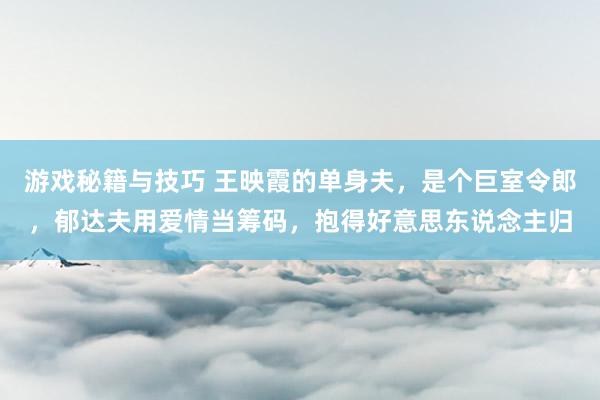 游戏秘籍与技巧 王映霞的单身夫，是个巨室令郎，郁达夫用爱情当筹码，抱得好意思东说念主归